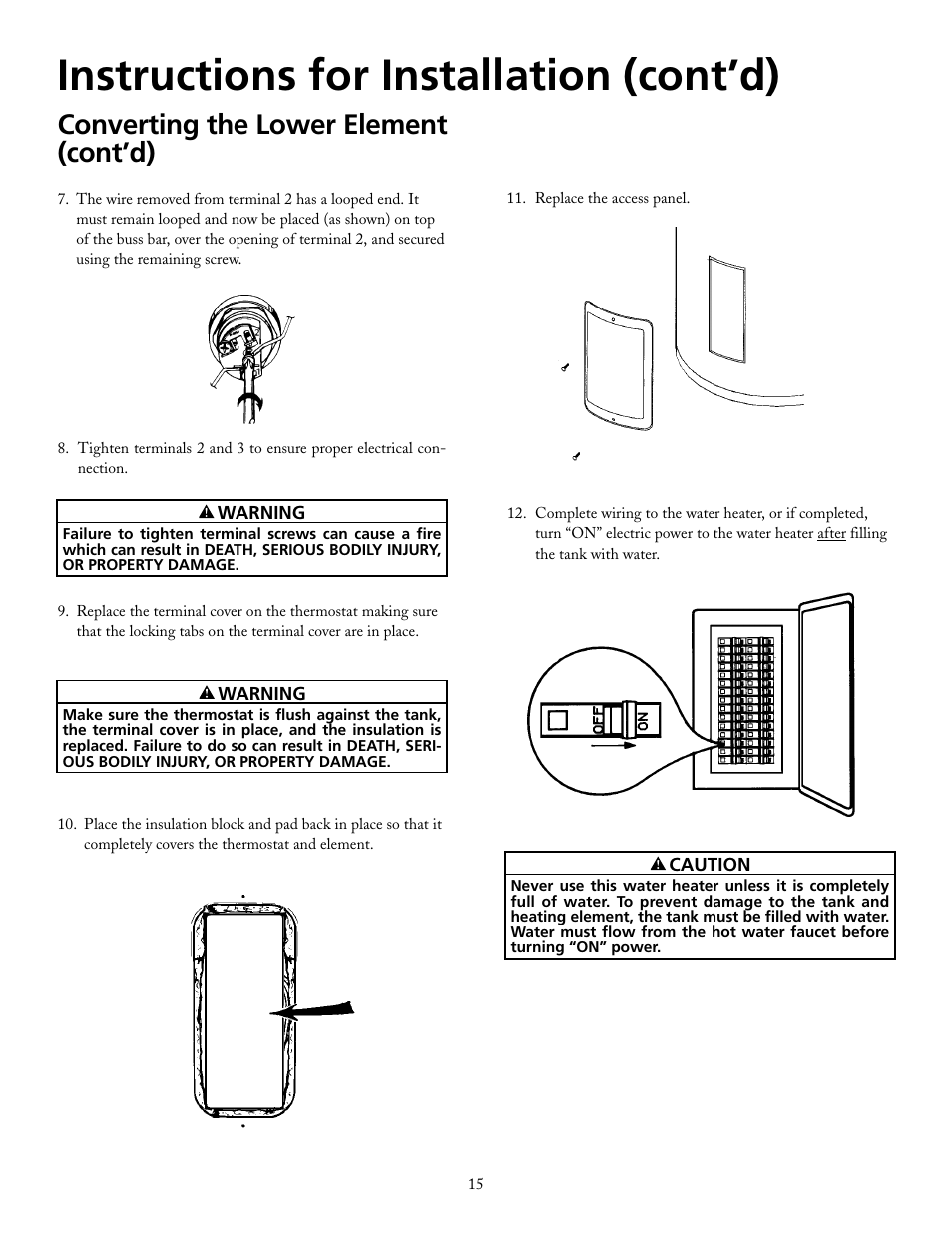 Instructions for Installation (cont'd)

Converting the Lower Element (cont'd)

7. The wire removed from terminal 2 has a looped end. It must remain looped and now be placed (as shown) on top of the buss bar, over the opening of terminal 2, and secured using the remaining screw.

8. Tighten terminals 2 and 3 to ensure proper electrical connection.

WARNING
Failure to tighten terminal screws can cause a fire which can result in DEATH, SERIOUS BODILY INJURY, OR PROPERTY DAMAGE.

9. Replace the terminal cover on the thermostat making sure that the locking tabs on the terminal cover are in place.

WARNING
Make sure the thermostat is flush against the tank, the terminal cover is in place, and the insulation is replaced. Failure to do so can result in DEATH, SERIOUS BODILY INJURY, OR PROPERTY DAMAGE.

10. Place the insulation block and pad back in place so that it completely covers the thermostat and element.

11. Replace the access panel.

12. Complete wiring to the water heater, or if completed, turn "ON" electric power to the water heater after filling the tank with water.

OFF
ON

CAUTION
Never use this water heater unless it is completely full of water. To prevent damage to the tank and heating element, the tank must be filled with water. Water must flow from the hot water faucet before turning "ON" power.

15